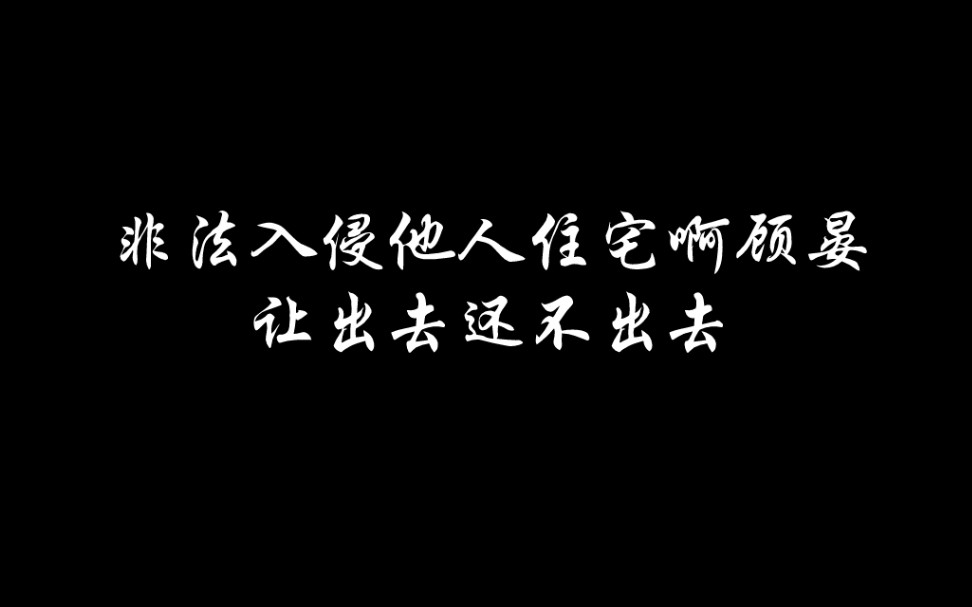 非法入侵他人住宅啊顾晏
让出去还不出去